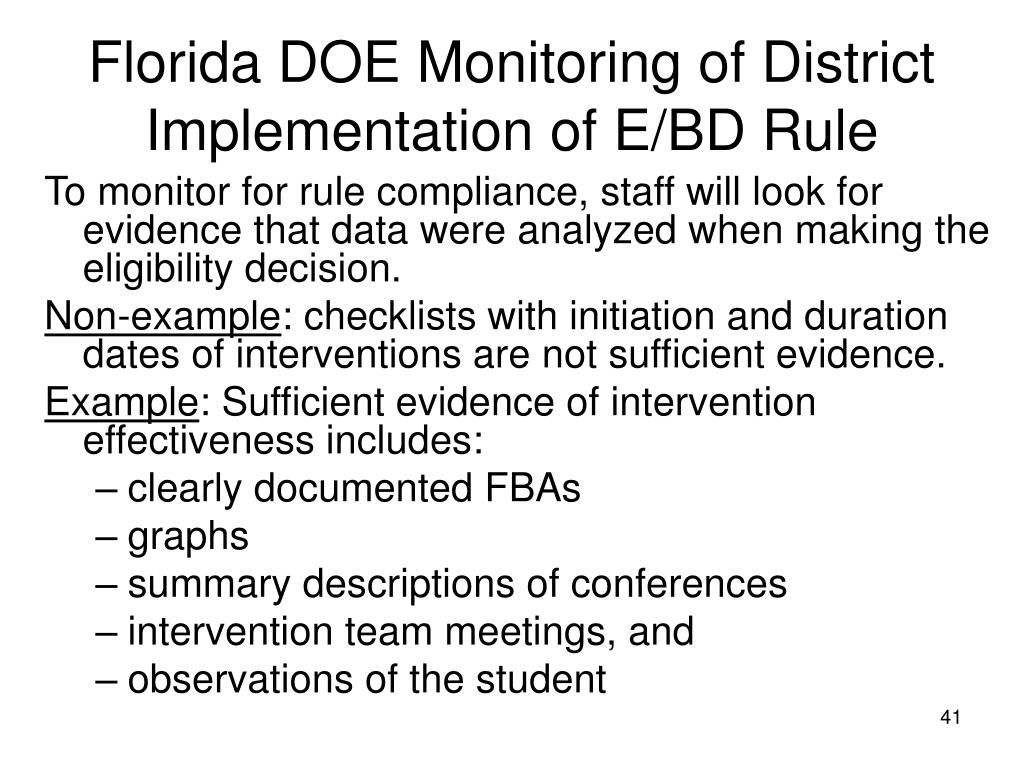 Florida DOE Monitoring of District Implementation of E/BD Rule

To monitor for rule compliance, staff will look for evidence that data were analyzed when making the eligibility decision.

Non-example: checklists with initiation and duration dates of interventions are not sufficient evidence.

Example: Sufficient evidence of intervention effectiveness includes:

– clearly documented FBAs
– graphs
– summary descriptions of conferences
– intervention team meetings, and
– observations of the student

41